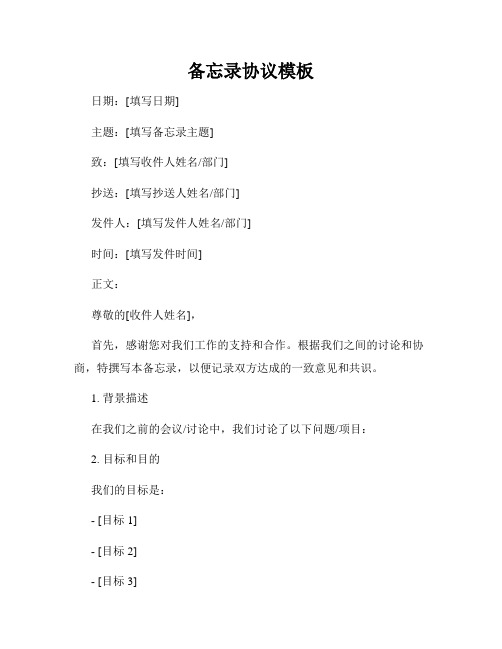 备忘录协议模板

日期：[填写日期]

主题：[填写备忘录主题]

致：[填写收件人姓名/部门]

抄送：[填写抄送人姓名/部门]

发件人：[填写发件人姓名/部门]

时间：[填写发件时间]

正文：

尊敬的[收件人姓名]，

首先，感谢您对我们工作的支持和合作。根据我们之间的讨论和协商，特撰写本备忘录，以便记录双方达成的一致意见和共识。

1. 背景描述

在我们之前的会议/讨论中，我们讨论了以下问题/项目：

2. 目标和目的

我们的目标是：

- [目标 1]

- [目标 2]

- [目标 3]